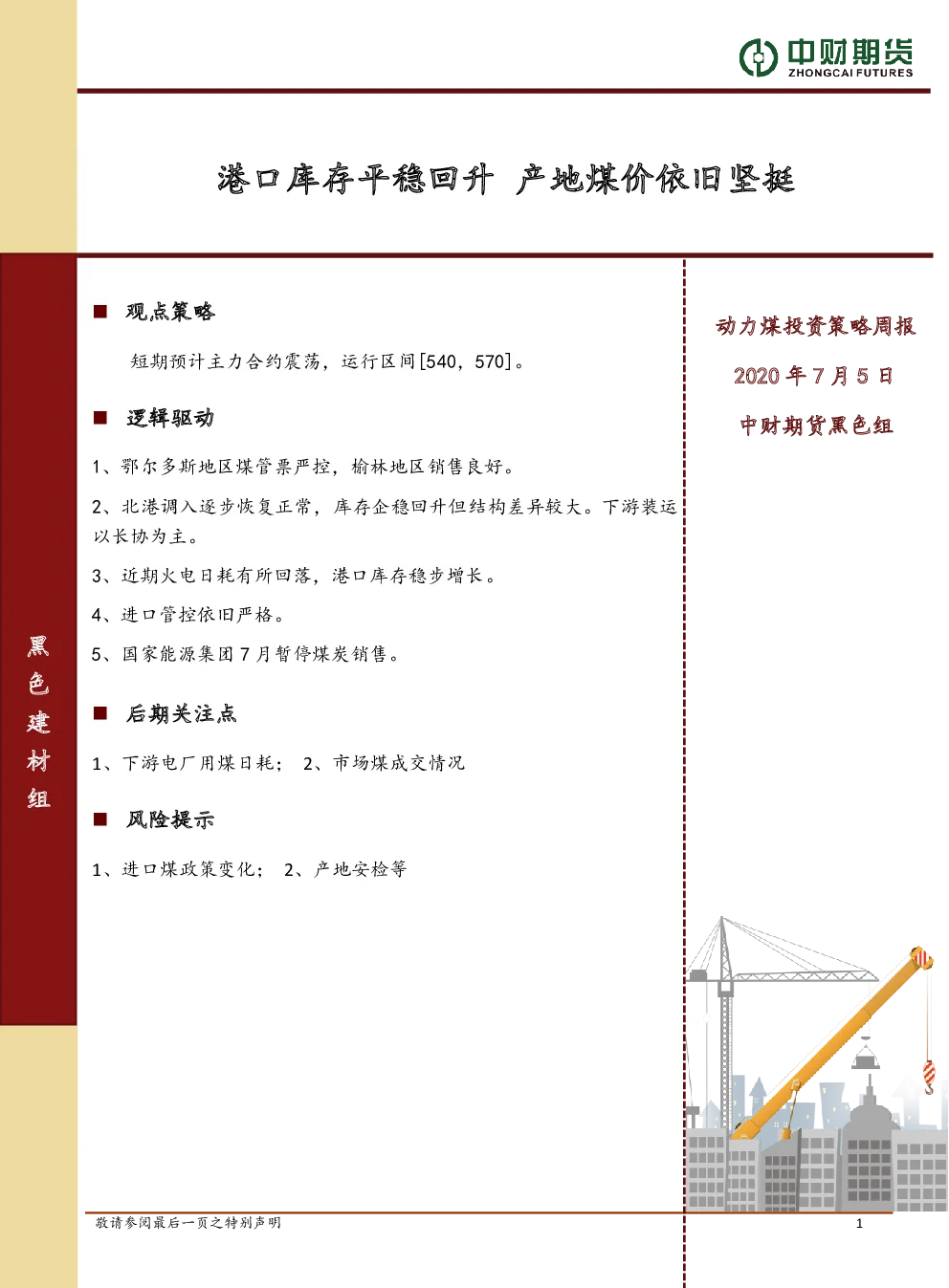 中财期货
ZHONGCAI FUTURES

港口库存平稳回升 产地煤价依旧坚挺

■ 观点策略

短期预计主力合约震荡，运行区间[540，570]。

■ 逻辑驱动

1、鄂尔多斯地区煤管票严控，榆林地区销售良好。

2、北港调入逐步恢复正常，库存企稳回升但结构差异较大。下游装运以长协为主。

3、近期火电日耗有所回落，港口库存稳步增长。

4、进口管控依旧严格。

5、国家能源集团7月暂停煤炭销售。

■ 后期关注点

1、下游电厂用煤日耗； 2、市场煤成交情况

■ 风险提示

1、进口煤政策变化； 2、产地安检等

动力煤投资策略周报

2020年7月5日

中财期货黑色组

黑色建材组

敬请参阅最后一页之特别声明

1